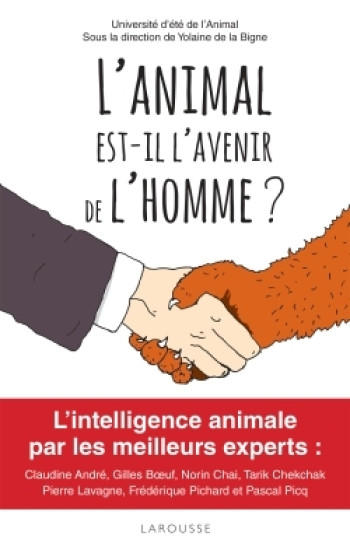 Université d'été de l'Animal
Sous la direction de Yolaine de la Bigne

L'ANIMAL EST-IL L'AVENIR DE L'HOMME ?

L'intelligence animale par les meilleurs experts :

Claudine André, Gilles Bœuf, Norin Chai, Tarik Chekchak Pierre Lavagne, Frédérique Pichard et Pascal Picq

LAROUSSE